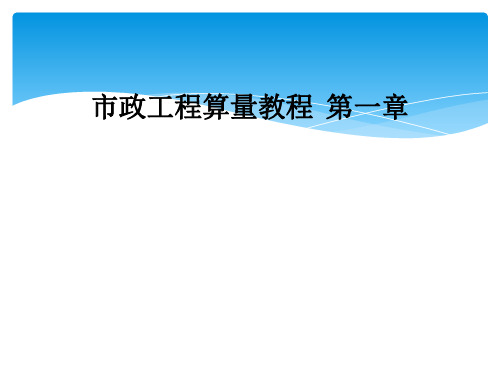 市政工程算量教程 第一章